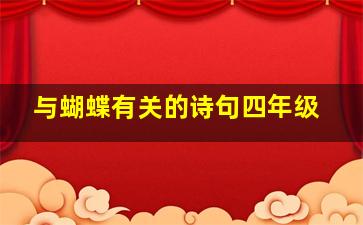 与蝴蝶有关的诗句四年级